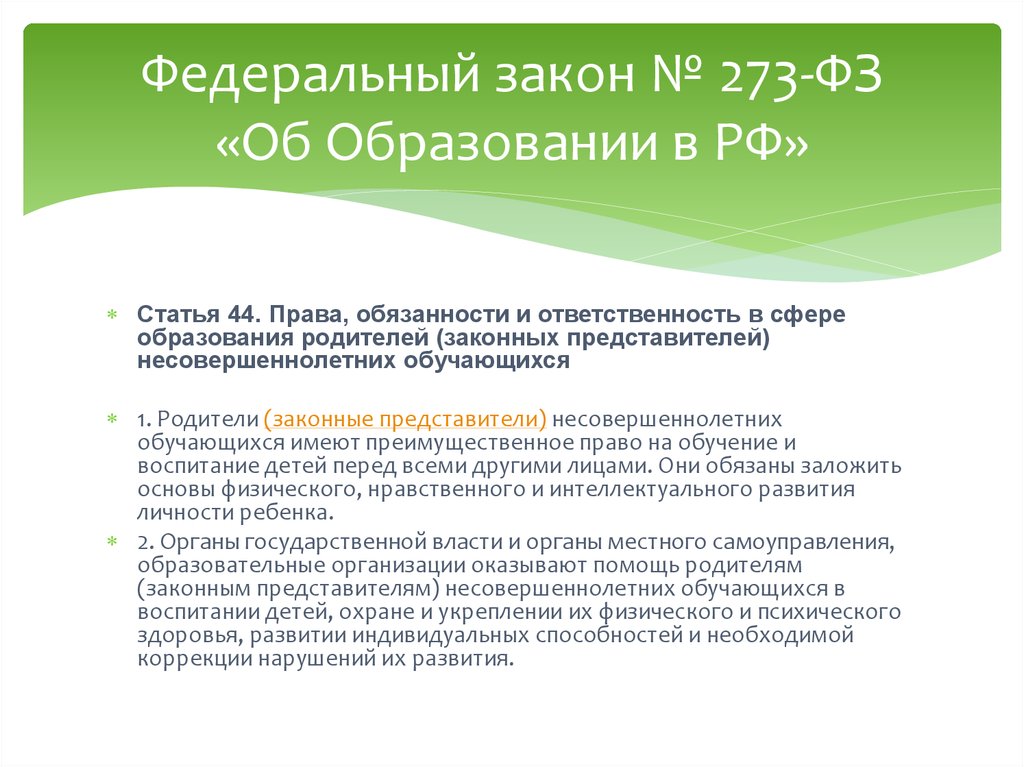 Федеральный закон № 273-ФЗ «Об Образовании в РФ»

Статья 44. Права, обязанности и ответственность в сфере образования родителей (законных представителей) несовершеннолетних обучающихся

1. Родители (законные представители) несовершеннолетних обучающихся имеют преимущественное право на обучение и воспитание детей перед всеми другими лицами. Они обязаны заложить основы физического, нравственного и интеллектуального развития личности ребенка.

2. Органы государственной власти и органы местного самоуправления, образовательные организации оказывают помощь родителям (законным представителям) несовершеннолетних обучающихся в воспитании детей, охране и укреплении их физического и психического здоровья, развитии индивидуальных способностей и необходимой коррекции нарушений их развития.